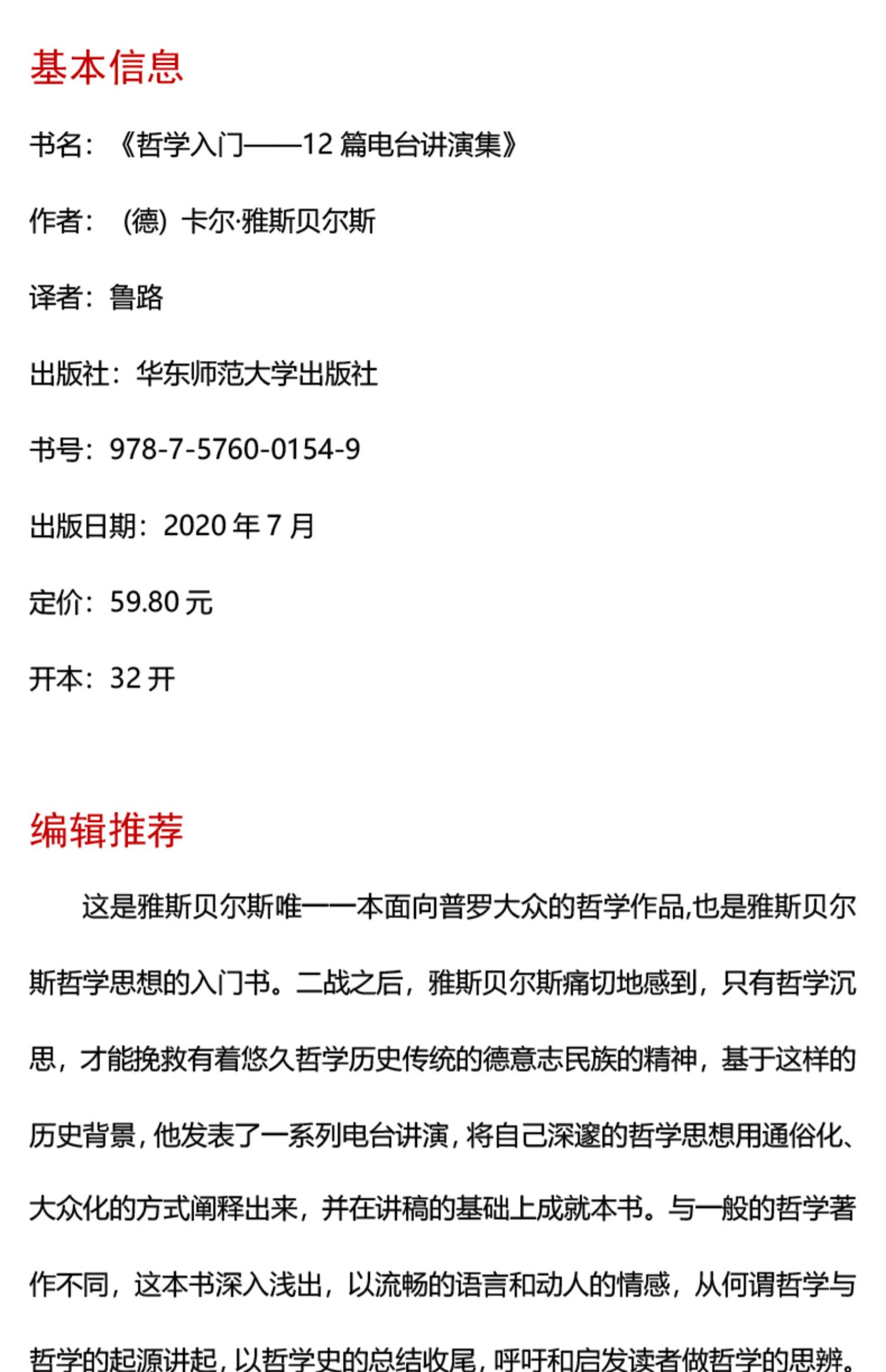 基本信息

书名：《哲学入门——12 篇电台讲演集》

作者：（德）卡尔·雅斯贝尔斯

译者：鲁路

出版社：华东师范大学出版社

书号：978-7-5760-0154-9

出版日期：2020 年 7 月

定价：59.80 元

开本：32 开

编辑推荐

这是雅斯贝尔斯唯一一本面向普罗大众的哲学作品,也是雅斯贝尔斯哲学思想的入门书。二战之后，雅斯贝尔斯痛切地感到，只有哲学沉思，才能挽救有着悠久哲学历史传统的德意志民族的精神，基于这样的历史背景，他发表了一系列电台讲演，将自己深邃的哲学思想用通俗化、大众化的方式阐释出来，并在讲稿的基础上成就本书。与一般的哲学著作不同，这本书深入浅出，以流畅的语言和动人的情感，从何谓哲学与哲学的起源讲起，以哲学史的总结收尾，呼吁和启发读者做哲学的思辨。